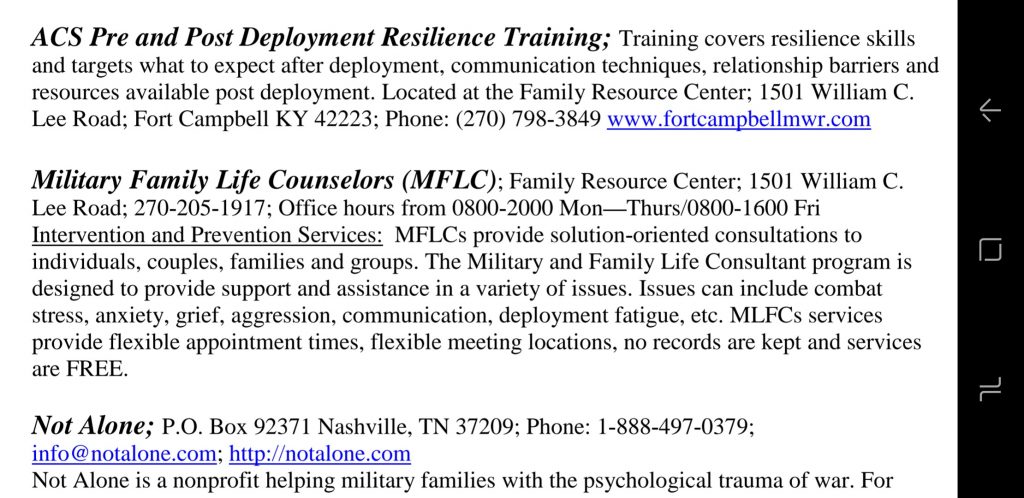 ACS Pre and Post Deployment Resilience Training; Training covers resilience skills and targets what to expect after deployment, communication techniques, relationship barriers and resources available post deployment. Located at the Family Resource Center; 1501 William C. Lee Road; Fort Campbell KY 42223; Phone: (270) 798-3849 www.fortcampbellmwr.com

Military Family Life Counselors (MFLC); Family Resource Center; 1501 William C. Lee Road; 270-205-1917; Office hours from 0800-2000 Mon—Thurs/0800-1600 Fri
Intervention and Prevention Services: MFLCs provide solution-oriented consultations to individuals, couples, families and groups. The Military and Family Life Consultant program is designed to provide support and assistance in a variety of issues. Issues can include combat stress, anxiety, grief, aggression, communication, deployment fatigue, etc. MLFCs services provide flexible appointment times, flexible meeting locations, no records are kept and services are FREE.

Not Alone; P.O. Box 92371 Nashville, TN 37209; Phone: 1-888-497-0379; info@notalone.com; http://notalone.com
Not Alone is a nonprofit helping military families with the psychological trauma of war. For